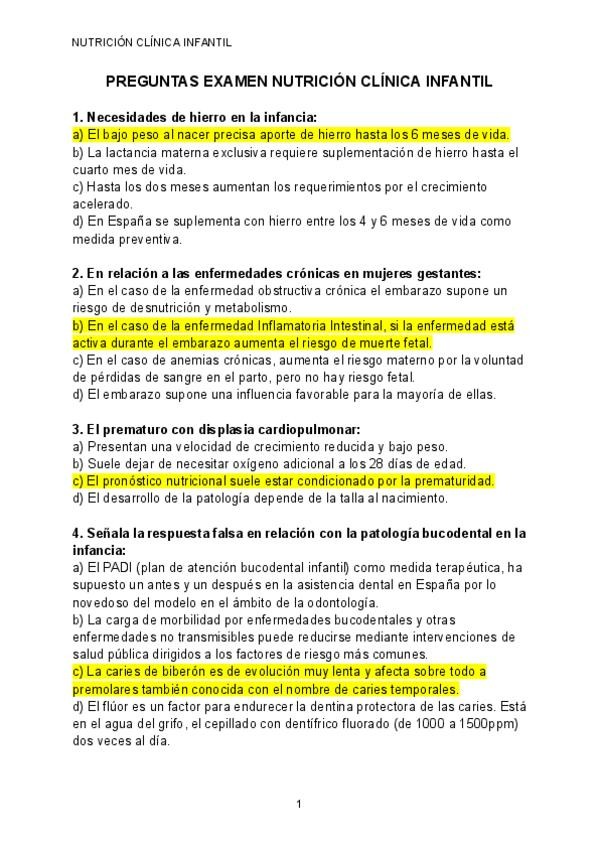 NUTRICIÓN CLÍNICA INFANTIL

PREGUNTAS EXAMEN NUTRICIÓN CLÍNICA INFANTIL

1. Necesidades de hierro en la infancia:
a) El bajo peso al nacer precisa aporte de hierro hasta los 6 meses de vida.
b) La lactancia materna exclusiva requiere suplementación de hierro hasta el cuarto mes de vida.
c) Hasta los dos meses aumentan los requerimientos por el crecimiento acelerado.
d) En España se suplementa con hierro entre los 4 y 6 meses de vida como medida preventiva.

2. En relación a las enfermedades crónicas en mujeres gestantes:
a) En el caso de la enfermedad obstructiva crónica el embarazo supone un riesgo de desnutrición y metabolismo.
b) En el caso de la enfermedad Inflamatoria Intestinal, si la enfermedad está activa durante el embarazo aumenta el riesgo de muerte fetal.
c) En el caso de anemias crónicas, aumenta el riesgo materno por la voluntad de pérdidas de sangre en el parto, pero no hay riesgo fetal.
d) El embarazo supone una influencia favorable para la mayoría de ellas.

3. El prematuro con displasia cardiopulmonar:
a) Presentan una velocidad de crecimiento reducida y bajo peso.
b) Suele dejar de necesitar oxígeno adicional a los 28 días de edad.
c) El pronóstico nutricional suele estar condicionado por la prematuridad.
d) El desarrollo de la patología depende de la talla al nacimiento.

4. Señala la respuesta falsa en relación con la patología bucodental en la infancia:
a) El PADI (plan de atención bucodental infantil) como medida terapéutica, ha supuesto un antes y un después en la asistencia dental en España por lo novedoso del modelo en el ámbito de la odontología.
b) La carga de morbilidad por enfermedades bucodentales y otras enfermedades no transmisibles puede reducirse mediante intervenciones de salud pública dirigidos a los factores de riesgo más comunes.
c) La caries de biberón es de evolución muy lenta y afecta sobre todo a premolares también conocida con el nombre de caries temporales.
d) El flúor es un factor para endurecer la dentina protectora de las caries. Está en el agua del grifo, el cepillado con dentífrico fluorado (de 1000 a 1500ppm) dos veces al día.

1